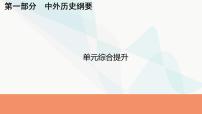 第一部分　中外历史纲要

单元综合提升